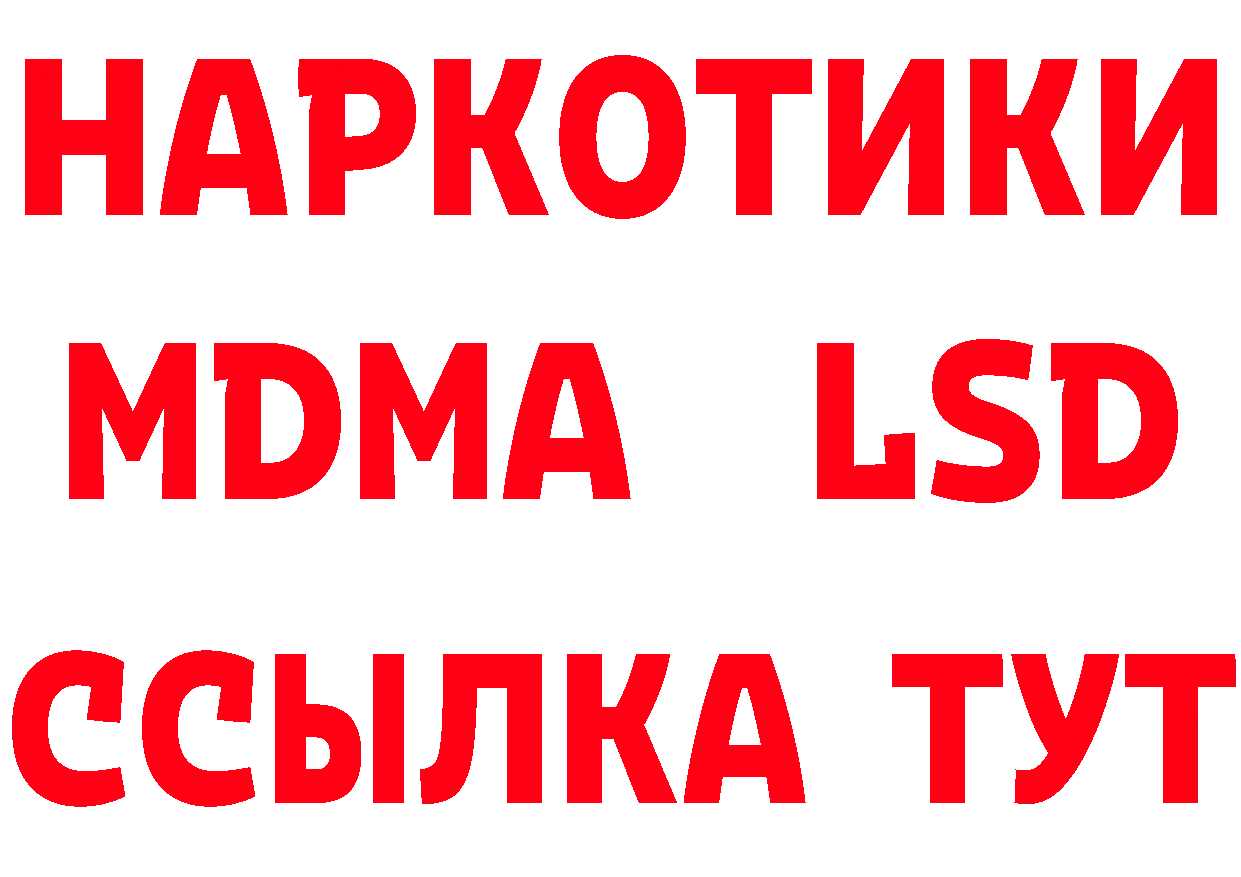 НАРКОТИКИ
MDMA LSD
ССЫЛКА ТУТ